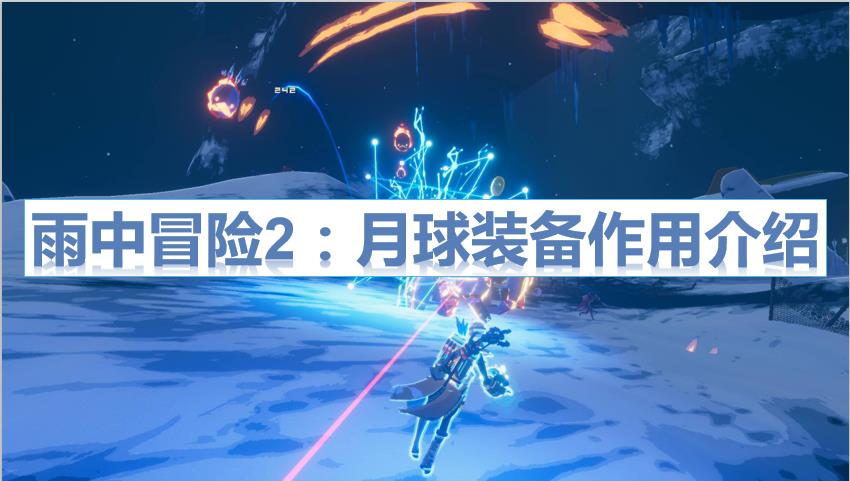 242

雨中冒险2：月球装备作用介绍